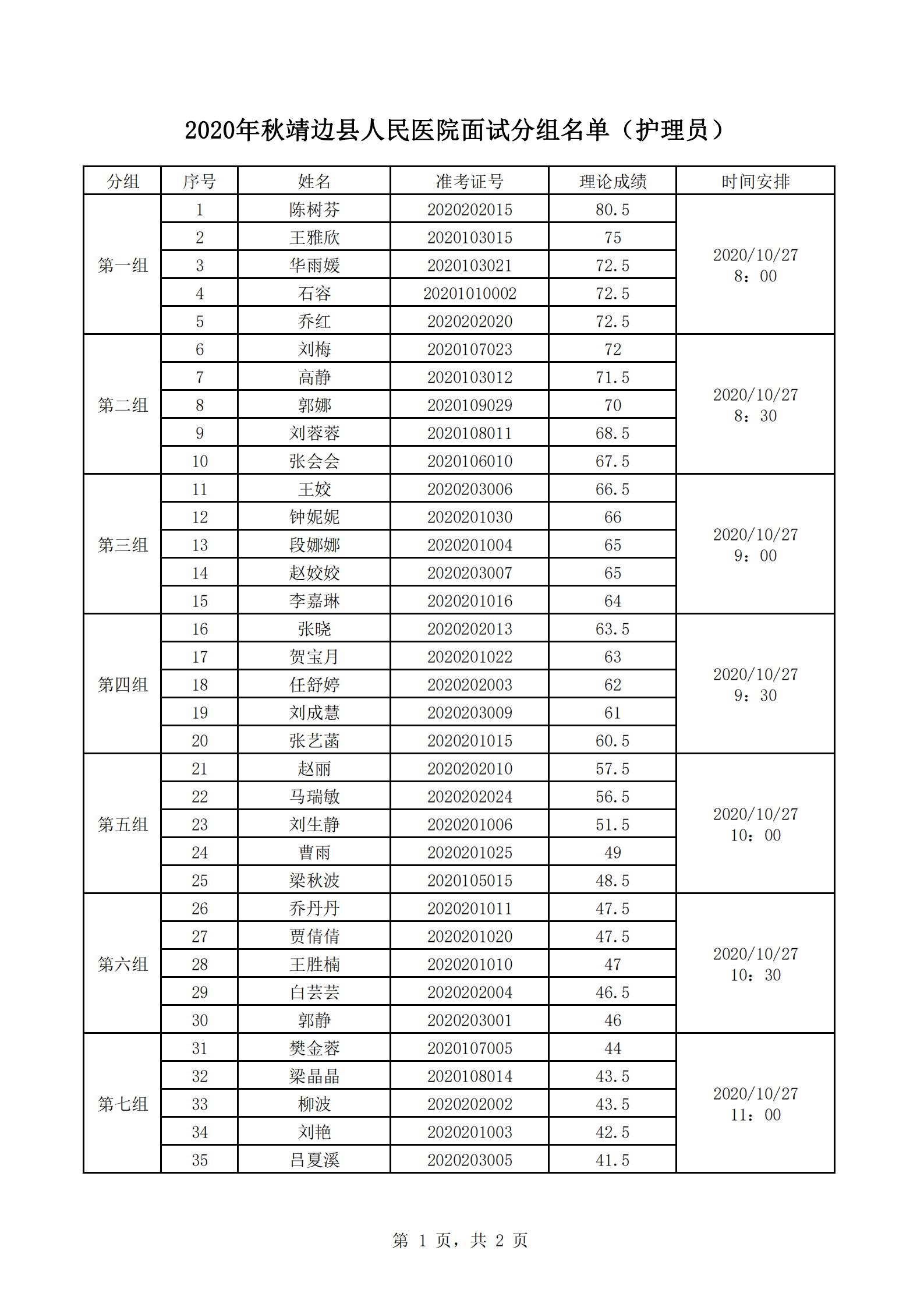 2020年秋靖边县人民医院面试分组名单（护理员）

| 分组 | 序号 | 姓名 | 准考证号 | 理论成绩 | 时间安排 |
|---|---|---|---|---|---|
| 第一组 | 1 | 陈树芬 | 2020202015 | 80.5 | 2020/10/27 8：00 |
| | 2 | 王雅欣 | 2020103015 | 75 | |
| | 3 | 华雨媛 | 2020103021 | 72.5 | |
| | 4 | 石容 | 20201010002 | 72.5 | |
| | 5 | 乔红 | 2020202020 | 72.5 | |
| 第二组 | 6 | 刘梅 | 2020107023 | 72 | 2020/10/27 8：30 |
| | 7 | 高静 | 2020103012 | 71.5 | |
| | 8 | 郭娜 | 2020109029 | 70 | |
| | 9 | 刘蓉蓉 | 2020108011 | 68.5 | |
| | 10 | 张会会 | 2020106010 | 67.5 | |
| 第三组 | 11 | 王姣 | 2020203006 | 66.5 | 2020/10/27 9：00 |
| | 12 | 钟妮妮 | 2020201030 | 66 | |
| | 13 | 段娜娜 | 2020201004 | 65 | |
| | 14 | 赵姣姣 | 2020203007 | 65 | |
| | 15 | 李嘉琳 | 2020201016 | 64 | |
| 第四组 | 16 | 张晓 | 2020202013 | 63.5 | 2020/10/27 9：30 |
| | 17 | 贺宝月 | 2020201022 | 63 | |
| | 18 | 任舒婷 | 2020202003 | 62 | |
| | 19 | 刘成慧 | 2020203009 | 61 | |
| | 20 | 张艺菡 | 2020201015 | 60.5 | |
| 第五组 | 21 | 赵丽 | 2020202010 | 57.5 | 2020/10/27 10：00 |
| | 22 | 马瑞敏 | 2020202024 | 56.5 | |
| | 23 | 刘生静 | 2020201006 | 51.5 | |
| | 24 | 曹雨 | 2020201025 | 49 | |
| | 25 | 梁秋波 | 2020105015 | 48.5 | |
| 第六组 | 26 | 乔丹丹 | 2020201011 | 47.5 | 2020/10/27 10：30 |
| | 27 | 贾倩倩 | 2020201020 | 47.5 | |
| | 28 | 王胜楠 | 2020201010 | 47 | |
| | 29 | 白芸芸 | 2020202004 | 46.5 | |
| | 30 | 郭静 | 2020203001 | 46 | |
| 第七组 | 31 | 樊金蓉 | 2020107005 | 44 | 2020/10/27 11：00 |
| | 32 | 梁晶晶 | 2020108014 | 43.5 | |
| | 33 | 柳波 | 2020202002 | 43.5 | |
| | 34 | 刘艳 | 2020201003 | 42.5 | |
| | 35 | 吕夏溪 | 2020203005 | 41.5 | |

第 1 页，共 2 页